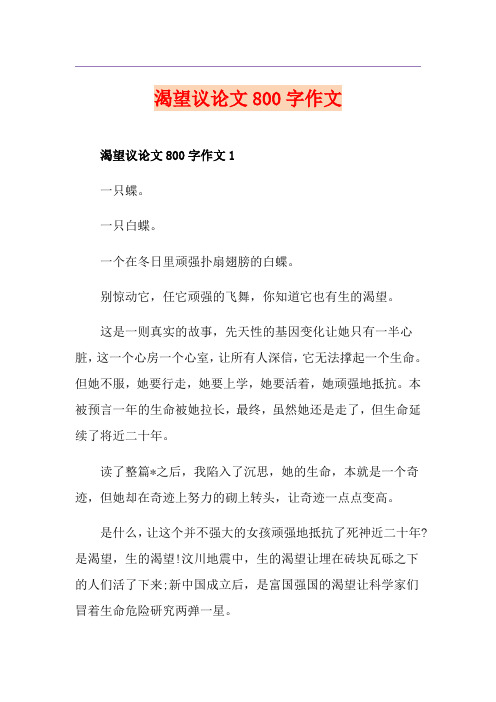 渴望议论文 800 字作文

渴望议论文 800 字作文 1

一只蝶。

一只白蝶。

一个在冬日里顽强扑扇翅膀的白蝶。

别惊动它，任它顽强的飞舞，你知道它也有生的渴望。

这是一则真实的故事，先天性的基因变化让她只有一半心脏，这一个心房一个心室，让所有人深信，它无法撑起一个生命。但她不服，她要行走，她要上学，她要活着，她顽强地抵抗。本被预言一年的生命被她拉长，最终，虽然她还是走了，但生命延续了将近二十年。

读了整篇*之后，我陷入了沉思，她的生命，本就是一个奇迹，但她却在奇迹上努力的砌上转头，让奇迹一点点变高。

是什么，让这个并不强大的女孩顽强地抵抗了死神近二十年?是渴望，生的渴望!汶川地震中，生的渴望让埋在砖块瓦砾之下的人们活了下来;新中国成立后，是富国强国的渴望让科学家们冒着生命危险研究两弹一星。